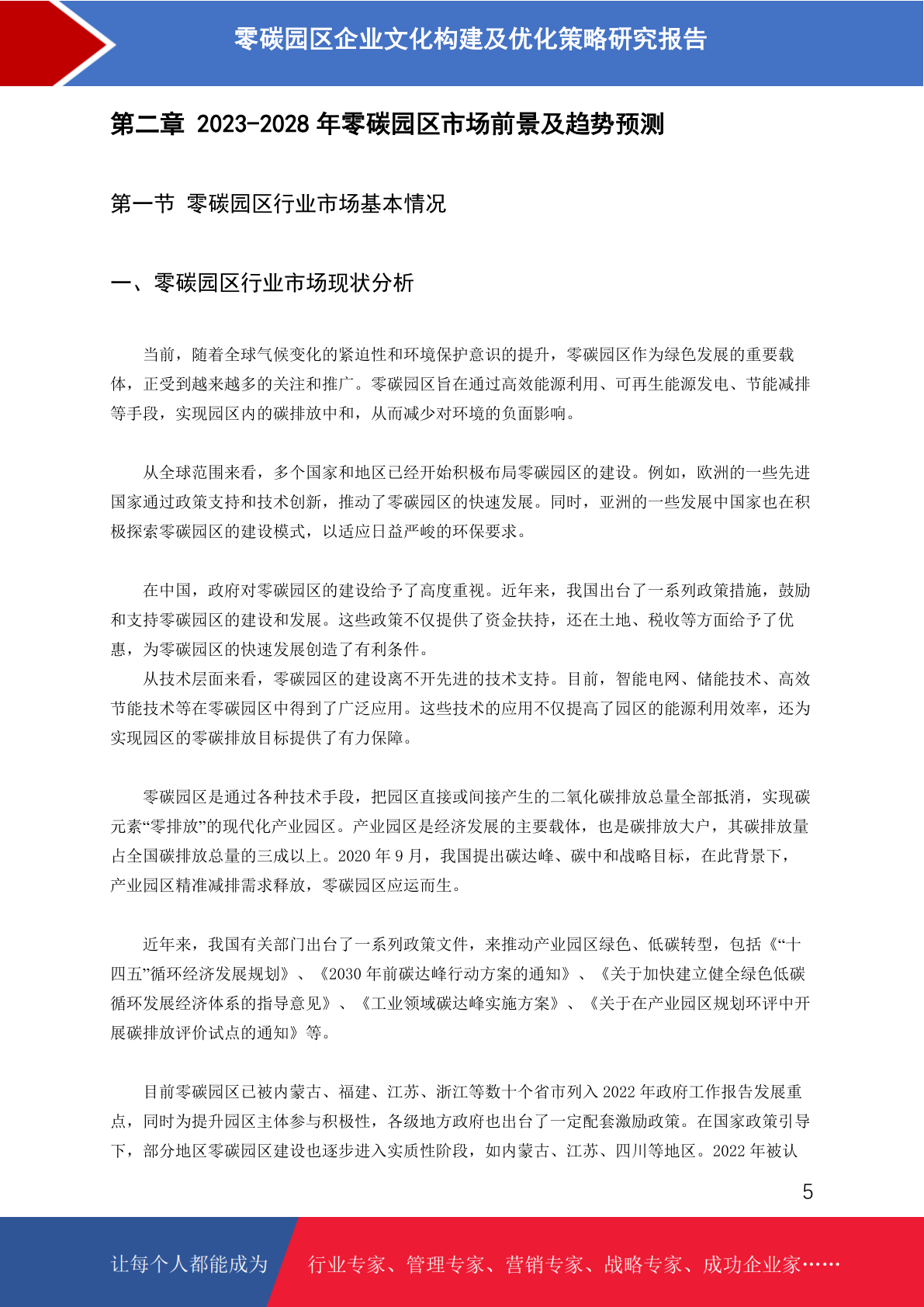 零碳园区企业文化构建及优化策略研究报告

第二章 2023-2028 年零碳园区市场前景及趋势预测

第一节 零碳园区行业市场基本情况

一、零碳园区行业市场现状分析

当前，随着全球气候变化的紧迫性和环境保护意识的提升，零碳园区作为绿色发展的重要载体，正受到越来越多的关注和推广。零碳园区旨在通过高效能源利用、可再生能源发电、节能减排等手段，实现园区内的碳排放中和，从而减少对环境的负面影响。

从全球范围来看，多个国家和地区已经开始积极布局零碳园区的建设。例如，欧洲的一些先进国家通过政策支持和技术创新，推动了零碳园区的快速发展。同时，亚洲的一些发展中国家也在积极探索零碳园区的建设模式，以适应日益严峻的环保要求。

在中国，政府对零碳园区的建设给予了高度重视。近年来，我国出台了一系列政策措施，鼓励和支持零碳园区的建设和发展。这些政策不仅提供了资金扶持，还在土地、税收等方面给予了优惠，为零碳园区的快速发展创造了有利条件。
从技术层面来看，零碳园区的建设离不开先进的技术支持。目前，智能电网、储能技术、高效节能技术等在零碳园区中得到了广泛应用。这些技术的应用不仅提高了园区的能源利用效率，还为实现园区的零碳排放目标提供了有力保障。

零碳园区是通过各种技术手段，把园区直接或间接产生的二氧化碳排放总量全部抵消，实现碳元素“零排放”的现代化产业园区。产业园区是经济发展的主要载体，也是碳排放大户，其碳排放量占全国碳排放总量的三成以上。2020 年 9 月，我国提出碳达峰、碳中和战略目标，在此背景下，产业园区精准减排需求释放，零碳园区应运而生。

近年来，我国有关部门出台了一系列政策文件，来推动产业园区绿色、低碳转型，包括《“十四五”循环经济发展规划》、《2030 年前碳达峰行动方案的通知》、《关于加快建立健全绿色低碳循环发展经济体系的指导意见》、《工业领域碳达峰实施方案》、《关于在产业园区规划环评中开展碳排放评价试点的通知》等。

目前零碳园区已被内蒙古、福建、江苏、浙江等数十个省市列入 2022 年政府工作报告发展重点，同时为提升园区主体参与积极性，各级地方政府也出台了一定配套激励政策。在国家政策引导下，部分地区零碳园区建设也逐步进入实质性阶段，如内蒙古、江苏、四川等地区。2022 年被认

5

让每个人都能成为 行业专家、管理专家、营销专家、战略专家、成功企业家……